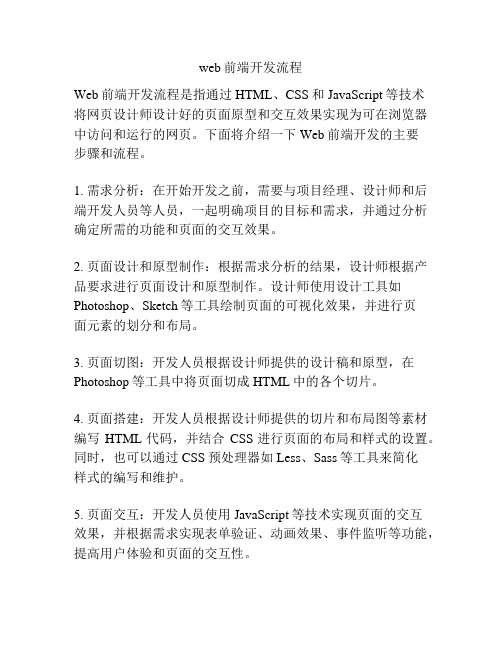 web 前端开发流程

Web 前端开发流程是指通过 HTML、CSS 和 JavaScript 等技术将网页设计师设计好的页面原型和交互效果实现为可在浏览器中访问和运行的网页。下面将介绍一下 Web 前端开发的主要步骤和流程。

1. 需求分析：在开始开发之前，需要与项目经理、设计师和后端开发人员等人员，一起明确项目的目标和需求，并通过分析确定所需的功能和页面的交互效果。

2. 页面设计和原型制作：根据需求分析的结果，设计师根据产品要求进行页面设计和原型制作。设计师使用设计工具如 Photoshop、Sketch 等工具绘制页面的可视化效果，并进行页面元素的划分和布局。

3. 页面切图：开发人员根据设计师提供的设计稿和原型，在 Photoshop 等工具中将页面切成 HTML 中的各个切片。

4. 页面搭建：开发人员根据设计师提供的切片和布局图等素材编写 HTML 代码，并结合 CSS 进行页面的布局和样式的设置。同时，也可以通过 CSS 预处理器如 Less、Sass 等工具来简化样式的编写和维护。

5. 页面交互：开发人员使用 JavaScript 等技术实现页面的交互效果，并根据需求实现表单验证、动画效果、事件监听等功能，提高用户体验和页面的交互性。